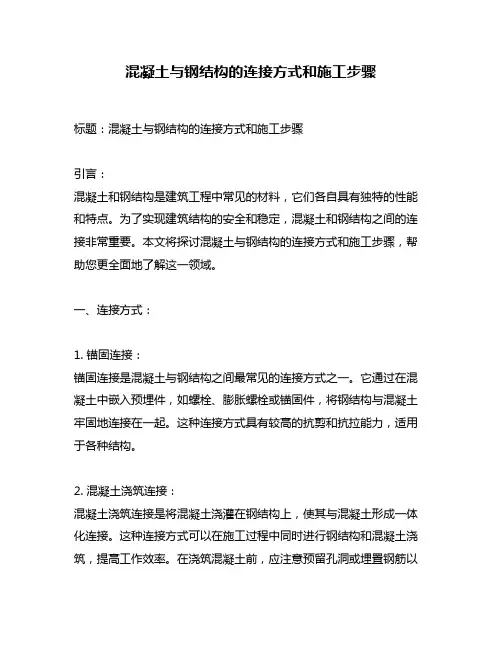 混凝土与钢结构的连接方式和施工步骤

标题：混凝土与钢结构的连接方式和施工步骤

引言：
混凝土和钢结构是建筑工程中常见的材料，它们各自具有独特的性能和特点。为了实现建筑结构的安全和稳定，混凝土和钢结构之间的连接非常重要。本文将探讨混凝土与钢结构的连接方式和施工步骤，帮助您更全面地了解这一领域。

一、连接方式：

1. 锚固连接：
锚固连接是混凝土与钢结构之间最常见的连接方式之一。它通过在混凝土中嵌入预埋件，如螺栓、膨胀螺栓或锚固件，将钢结构与混凝土牢固地连接在一起。这种连接方式具有较高的抗剪和抗拉能力，适用于各种结构。

2. 混凝土浇筑连接：
混凝土浇筑连接是将混凝土浇灌在钢结构上，使其与混凝土形成一体化连接。这种连接方式可以在施工过程中同时进行钢结构和混凝土浇筑，提高工作效率。在浇筑混凝土前，应注意预留孔洞或埋置钢筋以